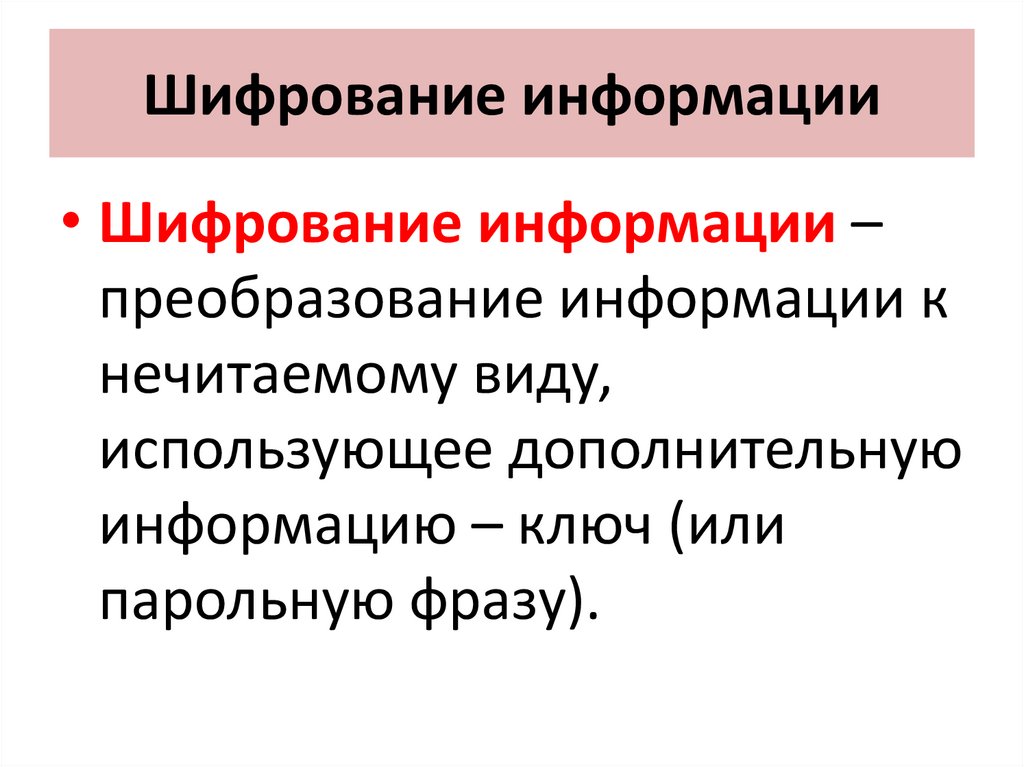 Шифрование информации

• Шифрование информации – преобразование информации к нечитаемому виду, использующее дополнительную информацию – ключ (или парольную фразу).